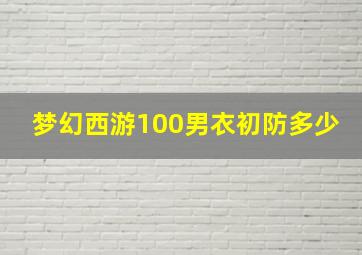 梦幻西游100男衣初防多少